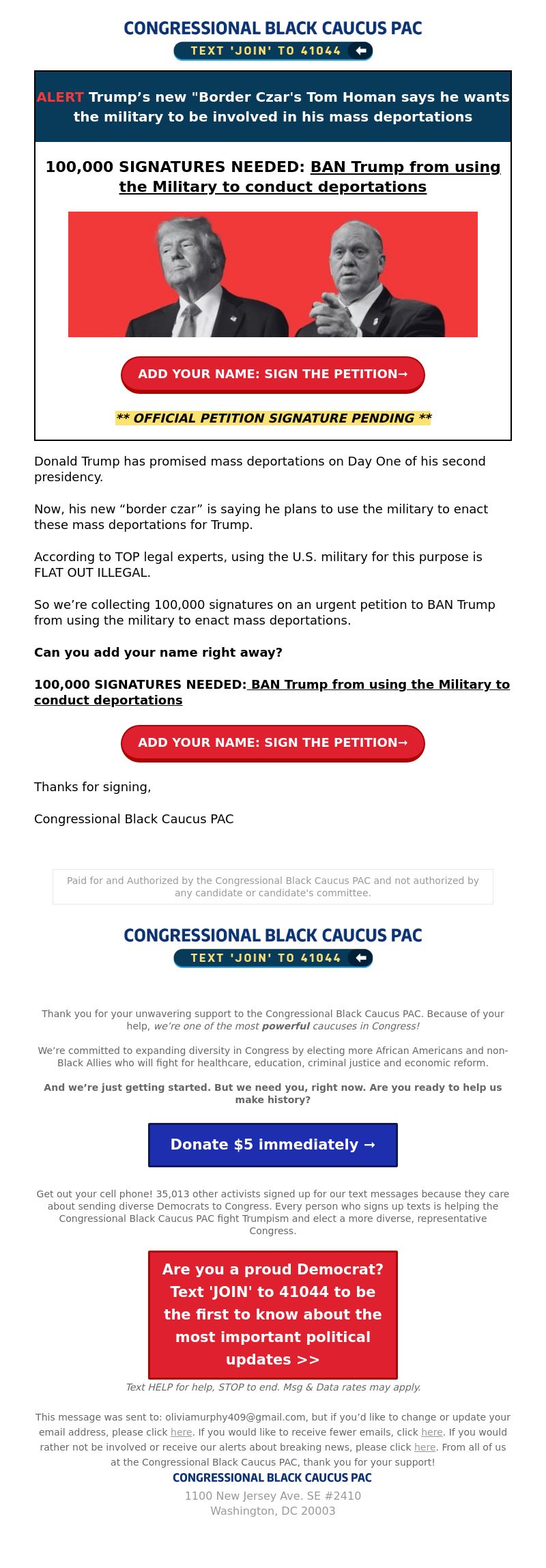 CONGRESSIONAL BLACK CAUCUS PAC
TEXT 'JOIN' TO 41044

ALERT Trump's new "Border Czar's Tom Homan says he wants the military to be involved in his mass deportations

100,000 SIGNATURES NEEDED: BAN Trump from using the Military to conduct deportations

ADD YOUR NAME: SIGN THE PETITION→

** OFFICIAL PETITION SIGNATURE PENDING **

Donald Trump has promised mass deportations on Day One of his second presidency.

Now, his new "border czar" is saying he plans to use the military to enact these mass deportations for Trump.

According to TOP legal experts, using the U.S. military for this purpose is FLAT OUT ILLEGAL.

So we're collecting 100,000 signatures on an urgent petition to BAN Trump from using the military to enact mass deportations.

Can you add your name right away?

100,000 SIGNATURES NEEDED: BAN Trump from using the Military to conduct deportations

ADD YOUR NAME: SIGN THE PETITION→

Thanks for signing,

Congressional Black Caucus PAC

Paid for and Authorized by the Congressional Black Caucus PAC and not authorized by any candidate or candidate's committee.

CONGRESSIONAL BLACK CAUCUS PAC
TEXT 'JOIN' TO 41044

Thank you for your unwavering support to the Congressional Black Caucus PAC. Because of your help, we're one of the most powerful caucuses in Congress!

We're committed to expanding diversity in Congress by electing more African Americans and non-Black Allies who will fight for healthcare, education, criminal justice and economic reform.

And we're just getting started. But we need you, right now. Are you ready to help us make history?

Donate $5 immediately →

Get out your cell phone! 35,013 other activists signed up for our text messages because they care about sending diverse Democrats to Congress. Every person who signs up texts is helping the Congressional Black Caucus PAC fight Trumpism and elect a more diverse, representative Congress.

Are you a proud Democrat? Text 'JOIN' to 41044 to be the first to know about the most important political updates >>

Text HELP for help, STOP to end. Msg & Data rates may apply.

This message was sent to: oliviamurphy409@gmail.com, but if you'd like to change or update your email address, please click here. If you would like to receive fewer emails, click here. If you would rather not be involved or receive our alerts about breaking news, please click here. From all of us at the Congressional Black Caucus PAC, thank you for your support!

CONGRESSIONAL BLACK CAUCUS PAC
1100 New Jersey Ave. SE #2410
Washington, DC 20003